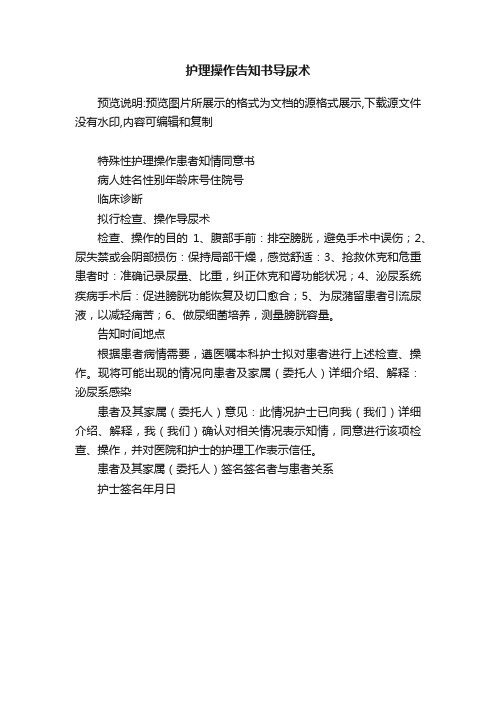 护理操作告知书导尿术

预览说明:预览图片所展示的格式为文档的源格式展示,下载源文件没有水印,内容可编辑和复制

特殊性护理操作患者知情同意书

病人姓名性别年龄床号住院号

临床诊断

拟行检查、操作导尿术

检查、操作的目的 1、腹部手前：排空膀胱，避免手术中误伤；2、尿失禁或会阴部损伤：保持局部干燥，感觉舒适：3、抢救休克和危重患者时：准确记录尿量、比重，纠正休克和肾功能状况；4、泌尿系统疾病手术后：促进膀胱功能恢复及切口愈合；5、为尿潴留患者引流尿液，以减轻痛苦；6、做尿细菌培养，测量膀胱容量。

告知时间地点

根据患者病情需要，遵医嘱本科护士拟对患者进行上述检查、操作。现将可能出现的情况向患者及家属（委托人）详细介绍、解释：泌尿系感染

患者及其家属（委托人）意见：此情况护士已向我（我们）详细介绍、解释，我（我们）确认对相关情况表示知情，同意进行该项检查、操作，并对医院和护士的护理工作表示信任。

患者及其家属（委托人）签名签名者与患者关系

护士签名年月日